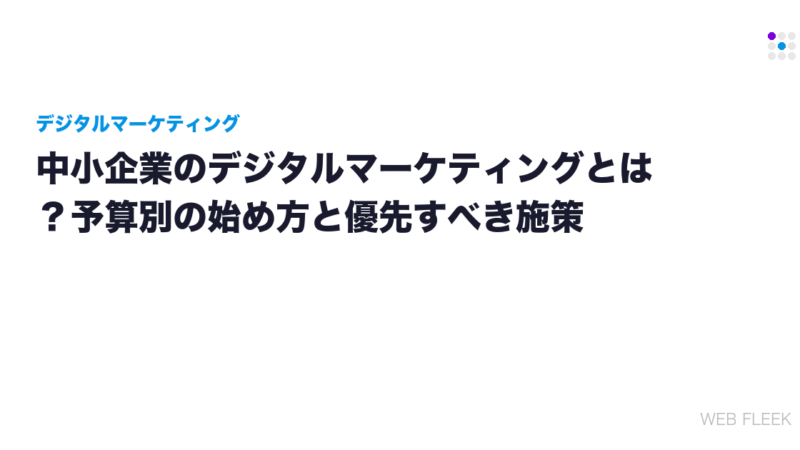 デジタルマーケティング

中小企業のデジタルマーケティングとは？予算別の始め方と優先すべき施策

WEB FLEEK